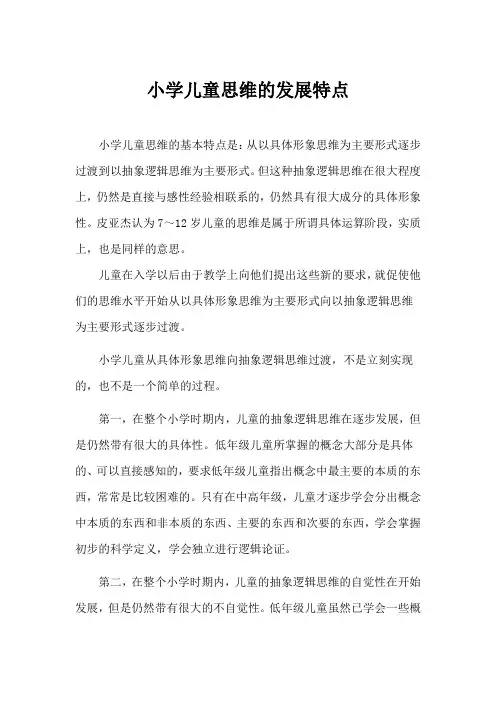 小学儿童思维的发展特点

小学儿童思维的基本特点是：从以具体形象思维为主要形式逐步过渡到以抽象逻辑思维为主要形式。但这种抽象逻辑思维在很大程度上，仍然是直接与感性经验相联系的，仍然具有很大成分的具体形象性。皮亚杰认为7～12岁儿童的思维是属于所谓具体运算阶段，实质上，也是同样的意思。

儿童在入学以后由于教学上向他们提出这些新的要求，就促使他们的思维水平开始从以具体形象思维为主要形式向以抽象逻辑思维为主要形式逐步过渡。

小学儿童从具体形象思维向抽象逻辑思维过渡，不是立刻实现的，也不是一个简单的过程。

第一，在整个小学时期内，儿童的抽象逻辑思维在逐步发展，但是仍然带有很大的具体性。低年级儿童所掌握的概念大部分是具体的、可以直接感知的，要求低年级儿童指出概念中最主要的本质的东西，常常是比较困难的。只有在中高年级，儿童才逐步学会分出概念中本质的东西和非本质的东西、主要的东西和次要的东西，学会掌握初步的科学定义，学会独立进行逻辑论证。

第二，在整个小学时期内，儿童的抽象逻辑思维的自觉性在开始发展，但是仍然带有很大的不自觉性。低年级儿童虽然已学会一些概